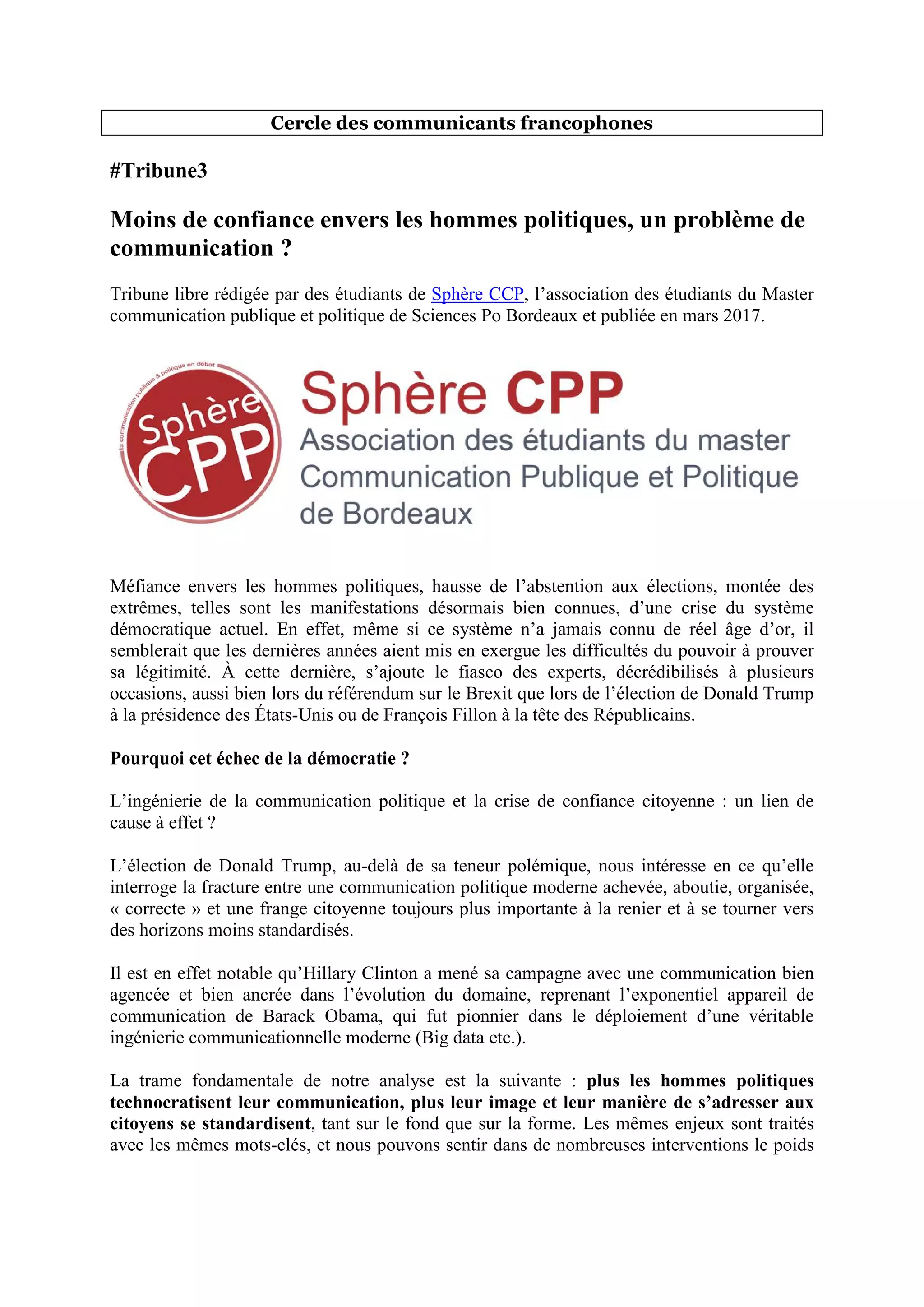 Cercle des communicants francophones

#Tribune3

Moins de confiance envers les hommes politiques, un problème de communication ?

Tribune libre rédigée par des étudiants de Sphère CCP, l'association des étudiants du Master communication publique et politique de Sciences Po Bordeaux et publiée en mars 2017.

la communication publique & politique en débat

Sphère CPP

Sphère CPP
Association des étudiants du master Communication Publique et Politique de Bordeaux

Méfiance envers les hommes politiques, hausse de l'abstention aux élections, montée des extrêmes, telles sont les manifestations désormais bien connues, d'une crise du système démocratique actuel. En effet, même si ce système n'a jamais connu de réel âge d'or, il semblerait que les dernières années aient mis en exergue les difficultés du pouvoir à prouver sa légitimité. À cette dernière, s'ajoute le fiasco des experts, décrédibilisés à plusieurs occasions, aussi bien lors du référendum sur le Brexit que lors de l'élection de Donald Trump à la présidence des États-Unis ou de François Fillon à la tête des Républicains.

Pourquoi cet échec de la démocratie ?

L'ingénierie de la communication politique et la crise de confiance citoyenne : un lien de cause à effet ?

L'élection de Donald Trump, au-delà de sa teneur polémique, nous intéresse en ce qu'elle interroge la fracture entre une communication politique moderne achevée, aboutie, organisée, « correcte » et une frange citoyenne toujours plus importante à la renier et à se tourner vers des horizons moins standardisés.

Il est en effet notable qu'Hillary Clinton a mené sa campagne avec une communication bien agencée et bien ancrée dans l'évolution du domaine, reprenant l'exponentiel appareil de communication de Barack Obama, qui fut pionnier dans le déploiement d'une véritable ingénierie communicationnelle moderne (Big data etc.).

La trame fondamentale de notre analyse est la suivante : plus les hommes politiques technocratisent leur communication, plus leur image et leur manière de s'adresser aux citoyens se standardisent, tant sur le fond que sur la forme. Les mêmes enjeux sont traités avec les mêmes mots-clés, et nous pouvons sentir dans de nombreuses interventions le poids